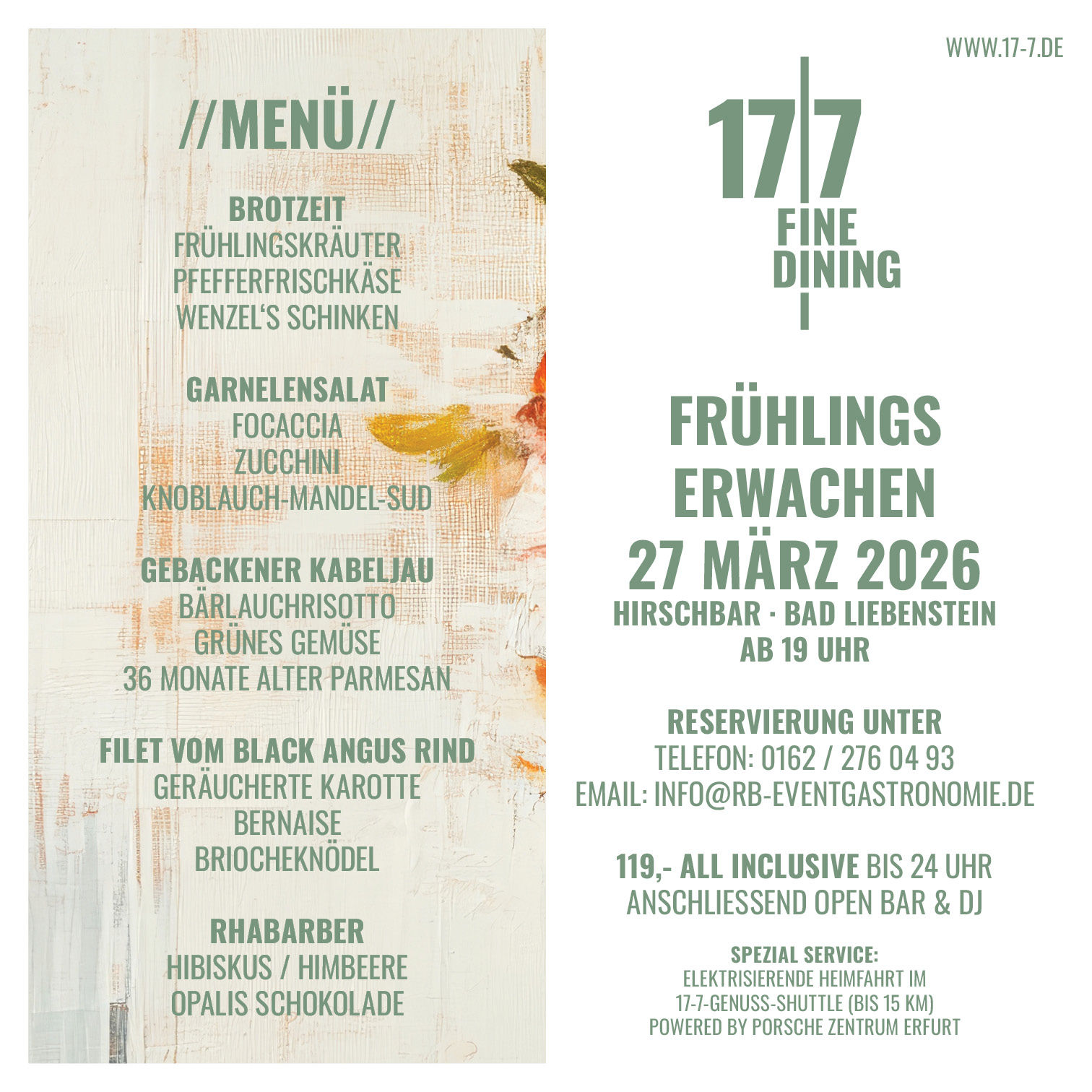 //MENÜ//

BROTZEIT
FRÜHLINGSKRÄUTER
PFEFFERFRISCHKÄSE
WENZEL'S SCHINKEN

GARNELENSALAT
FOCACCIA
ZUCCHINI
KNOBLAUCH-MANDEL-SUD

GEBACKENER KABELJAU
BÄRLAUCHRISOTTO
GRÜNES GEMÜSE
36 MONATE ALTER PARMESAN

FILET VOM BLACK ANGUS RIND
GERÄUCHERTE KAROTTE
BERNAISE
BRIOCHEKNÖDEL

RHABARBER
HIBISKUS / HIMBEERE
OPALIS SCHOKOLADE

WWW.17-7.DE

17|7
FINE
DINING

FRÜHLINGS
ERWACHEN
27 MÄRZ 2026
HIRSCHBAR · BAD LIEBENSTEIN
AB 19 UHR

RESERVIERUNG UNTER
TELEFON: 0162 / 276 04 93
EMAIL: INFO@RB-EVENTGASTRONOMIE.DE

119,- ALL INCLUSIVE BIS 24 UHR
ANSCHLIESSEND OPEN BAR & DJ

SPEZIAL SERVICE:
ELEKTRISIERENDE HEIMFAHRT IM
17-7-GENUSS-SHUTTLE (BIS 15 KM)
POWERED BY PORSCHE ZENTRUM ERFURT